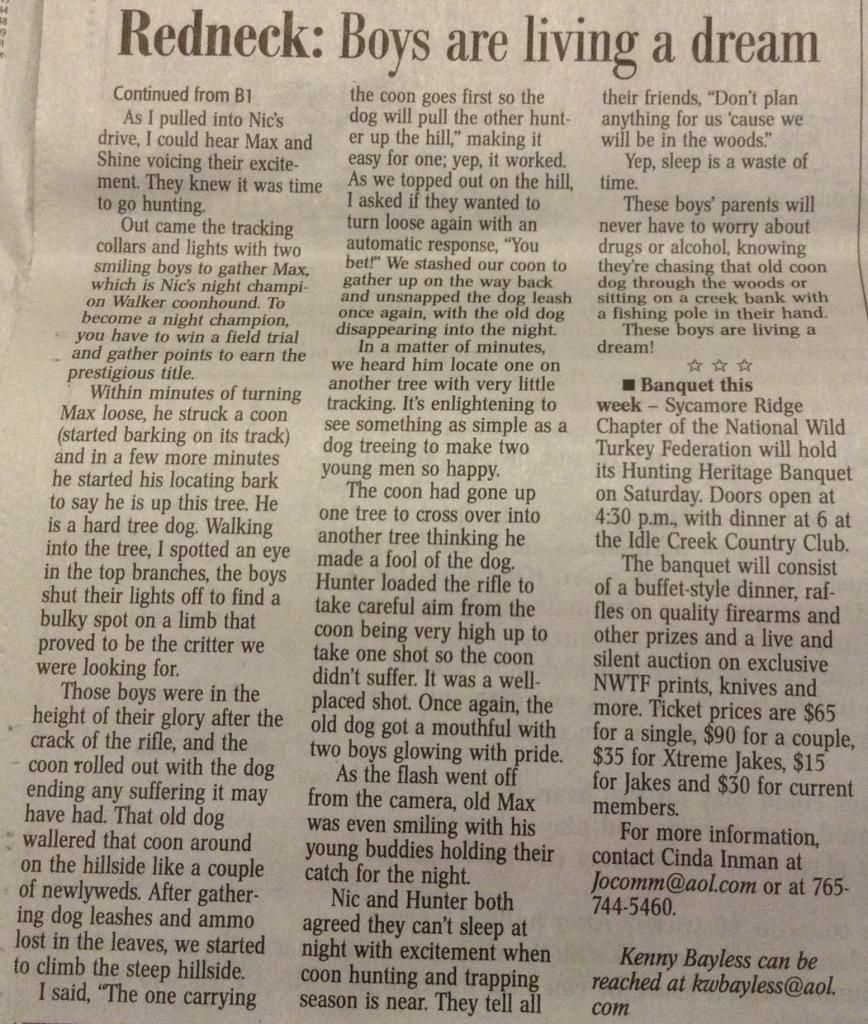 Redneck: Boys are living a dream

Continued from B1

As I pulled into Nic's drive, I could hear Max and Shine voicing their excitement. They knew it was time to go hunting.

Out came the tracking collars and lights with two smiling boys to gather Max, which is Nic's night champion Walker coonhound. To become a night champion, you have to win a field trial and gather points to earn the prestigious title.

Within minutes of turning Max loose, he struck a coon (started barking on its track) and in a few more minutes he started his locating bark to say he is up this tree. He is a hard tree dog. Walking into the tree, I spotted an eye in the top branches, the boys shut their lights off to find a bulky spot on a limb that proved to be the critter we were looking for.

Those boys were in the height of their glory after the crack of the rifle, and the coon rolled out with the dog ending any suffering it may have had. That old dog wallered that coon around on the hillside like a couple of newlyweds. After gathering dog leashes and ammo lost in the leaves, we started to climb the steep hillside.

I said, "The one carrying the coon goes first so the dog will pull the other hunter up the hill," making it easy for one; yep, it worked. As we topped out on the hill, I asked if they wanted to turn loose again with an automatic response, "You bet!" We stashed our coon to gather up on the way back and unsnapped the dog leash once again, with the old dog disappearing into the night.

In a matter of minutes, we heard him locate one on another tree with very little tracking. It's enlightening to see something as simple as a dog treeing to make two young men so happy.

The coon had gone up one tree to cross over into another tree thinking he made a fool of the dog. Hunter loaded the rifle to take careful aim from the coon being very high up to take one shot so the coon didn't suffer. It was a well-placed shot. Once again, the old dog got a mouthful with two boys glowing with pride.

As the flash went off from the camera, old Max was even smiling with his young buddies holding their catch for the night.

Nic and Hunter both agreed they can't sleep at night with excitement when coon hunting and trapping season is near. They tell all their friends, "Don't plan anything for us 'cause we will be in the woods."

Yep, sleep is a waste of time.

These boys' parents will never have to worry about drugs or alcohol, knowing they're chasing that old coon dog through the woods or sitting on a creek bank with a fishing pole in their hand.

These boys are living a dream!

☆ ☆ ☆

■ Banquet this week – Sycamore Ridge Chapter of the National Wild Turkey Federation will hold its Hunting Heritage Banquet on Saturday. Doors open at 4:30 p.m., with dinner at 6 at the Idle Creek Country Club.

The banquet will consist of a buffet-style dinner, raffles on quality firearms and other prizes and a live and silent auction on exclusive NWTF prints, knives and more. Ticket prices are $65 for a single, $90 for a couple, $35 for Xtreme Jakes, $15 for Jakes and $30 for current members.

For more information, contact Cinda Inman at Jocomm@aol.com or at 765-744-5460.

Kenny Bayless can be reached at kwbayless@aol.com